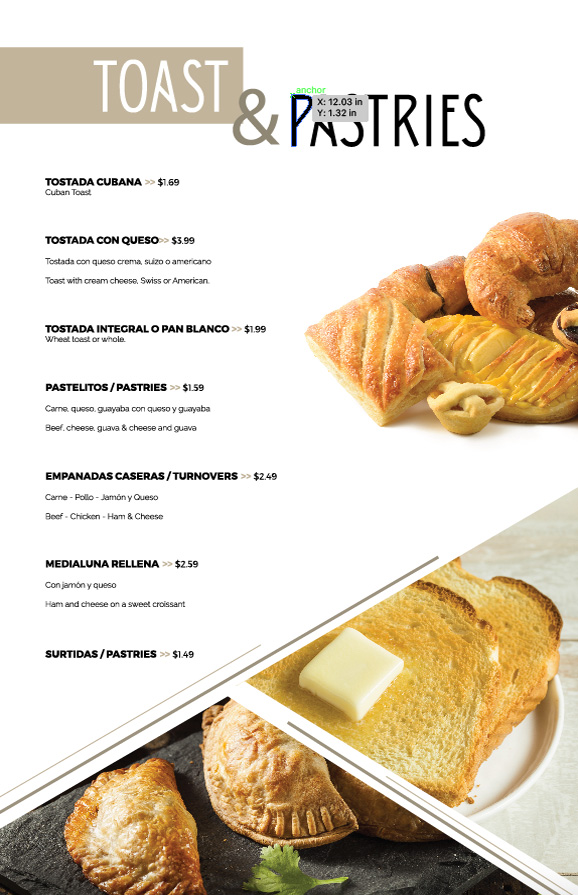 TOAST & PASTRIES

anchor
X: 12.03 in
Y: 1.32 in

TOSTADA CUBANA >> $1.69
Cuban Toast

TOSTADA CON QUESO>> $3.99

Tostada con queso crema, suizo o americano

Toast with cream cheese, Swiss or American.

TOSTADA INTEGRAL O PAN BLANCO >> $1.99
Wheat toast or whole.

PASTELITOS / PASTRIES >> $1.59

Carne, queso, guayaba con queso y guayaba

Beef, cheese, guava & cheese and guava

EMPANADAS CASERAS / TURNOVERS >> $2.49

Carne - Pollo - Jamón y Queso

Beef - Chicken - Ham & Cheese

MEDIALUNA RELLENA >> $2.59

Con jamón y queso

Ham and cheese on a sweet croissant

SURTIDAS / PASTRIES >> $1.49